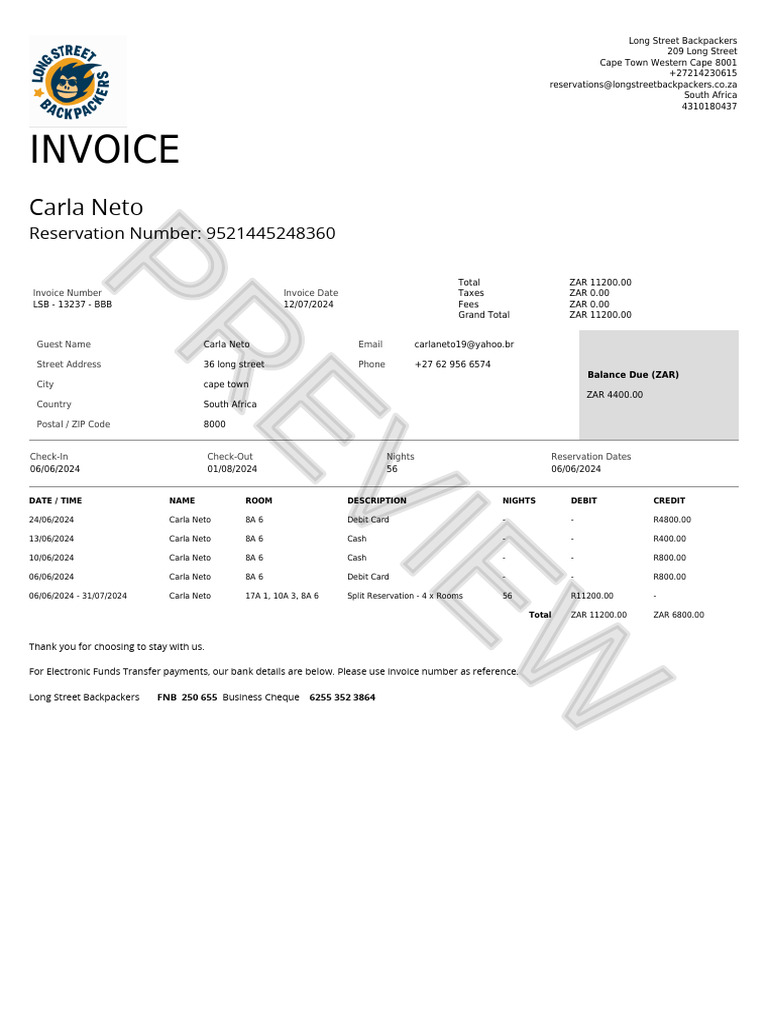 LONG STREET BACKPACKERS

Long Street Backpackers
209 Long Street
Cape Town Western Cape 8001
+27214230615
reservations@longstreetbackpackers.co.za
South Africa
4310180437

INVOICE

Carla Neto
Reservation Number: 9521445248360

PREVIEW

Invoice Number
LSB - 13237 - BBB

Invoice Date
12/07/2024

| Total | ZAR 11200.00 |
|---|---|
| Taxes | ZAR 0.00 |
| Fees | ZAR 0.00 |
| Grand Total | ZAR 11200.00 |

| Guest Name | Carla Neto | Email | carlaneto19@yahoo.br |
|---|---|---|---|
| Street Address | 36 long street | Phone | +27 62 956 6574 |
| City | cape town | | |
| Country | South Africa | | |
| Postal / ZIP Code | 8000 | | |

Balance Due (ZAR)
ZAR 4400.00

| Check-In | Check-Out | Nights | Reservation Dates |
|---|---|---|---|
| 06/06/2024 | 01/08/2024 | 56 | 06/06/2024 |

| DATE / TIME | NAME | ROOM | DESCRIPTION | NIGHTS | DEBIT | CREDIT |
|---|---|---|---|---|---|---|
| 24/06/2024 | Carla Neto | 8A 6 | Debit Card | - | - | R4800.00 |
| 13/06/2024 | Carla Neto | 8A 6 | Cash | - | - | R400.00 |
| 10/06/2024 | Carla Neto | 8A 6 | Cash | - | - | R800.00 |
| 06/06/2024 | Carla Neto | 8A 6 | Debit Card | - | - | R800.00 |
| 06/06/2024 - 31/07/2024 | Carla Neto | 17A 1, 10A 3, 8A 6 | Split Reservation - 4 x Rooms | 56 | R11200.00 | - |
| | | | | Total | ZAR 11200.00 | ZAR 6800.00 |

Thank you for choosing to stay with us.

For Electronic Funds Transfer payments, our bank details are below. Please use invoice number as reference.

Long Street Backpackers FNB 250 655 Business Cheque 6255 352 3864